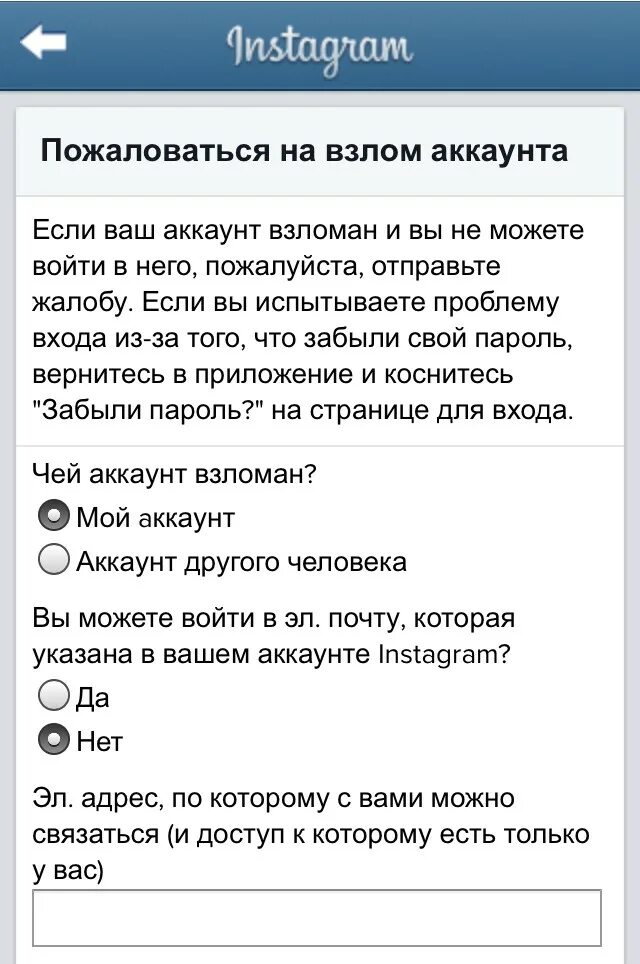 Instagram

Пожаловаться на взлом аккаунта

Если ваш аккаунт взломан и вы не можете войти в него, пожалуйста, отправьте жалобу. Если вы испытываете проблему входа из-за того, что забыли свой пароль, вернитесь в приложение и коснитесь "Забыли пароль?" на странице для входа.

Чей аккаунт взломан?

Мой аккаунт

Аккаунт другого человека

Вы можете войти в эл. почту, которая указана в вашем аккаунте Instagram?

Да

Нет

Эл. адрес, по которому с вами можно связаться (и доступ к которому есть только у вас)